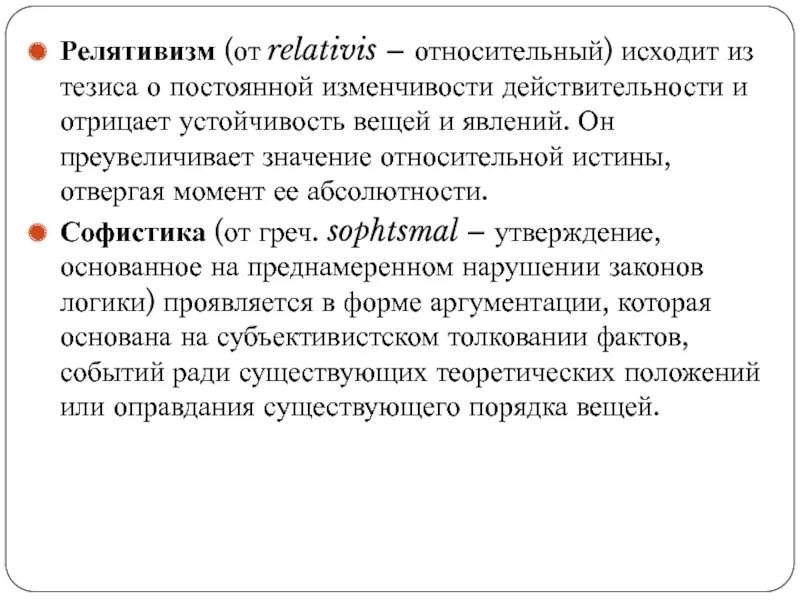 Релятивизм (от relativis – относительный) исходит из тезиса о постоянной изменчивости действительности и отрицает устойчивость вещей и явлений. Он преувеличивает значение относительной истины, отвергая момент ее абсолютности.

Софистика (от греч. sophtsmal – утверждение, основанное на преднамеренном нарушении законов логики) проявляется в форме аргументации, которая основана на субъективистском толковании фактов, событий ради существующих теоретических положений или оправдания существующего порядка вещей.